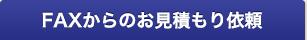 FAXからのお見積もり依頼